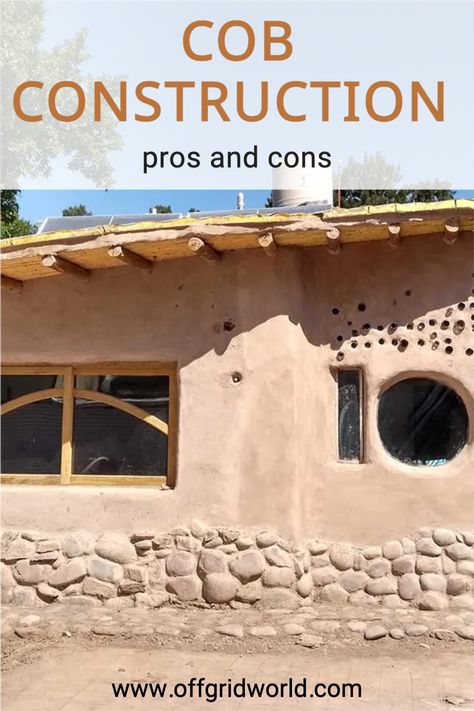 COB CONSTRUCTION

pros and cons

www.offgridworld.com